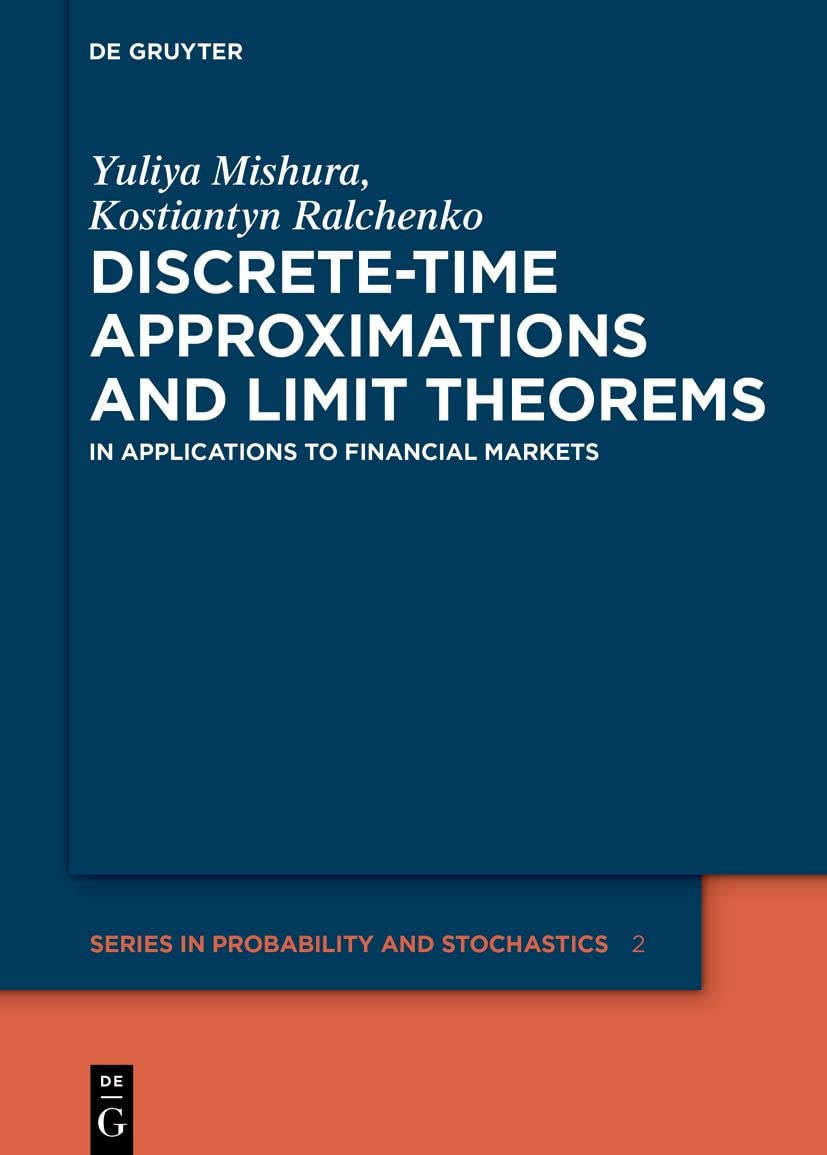 DE GRUYTER

Yuliya Mishura,
Kostiantyn Ralchenko

DISCRETE-TIME APPROXIMATIONS AND LIMIT THEOREMS

IN APPLICATIONS TO FINANCIAL MARKETS

SERIES IN PROBABILITY AND STOCHASTICS 2

DE
G